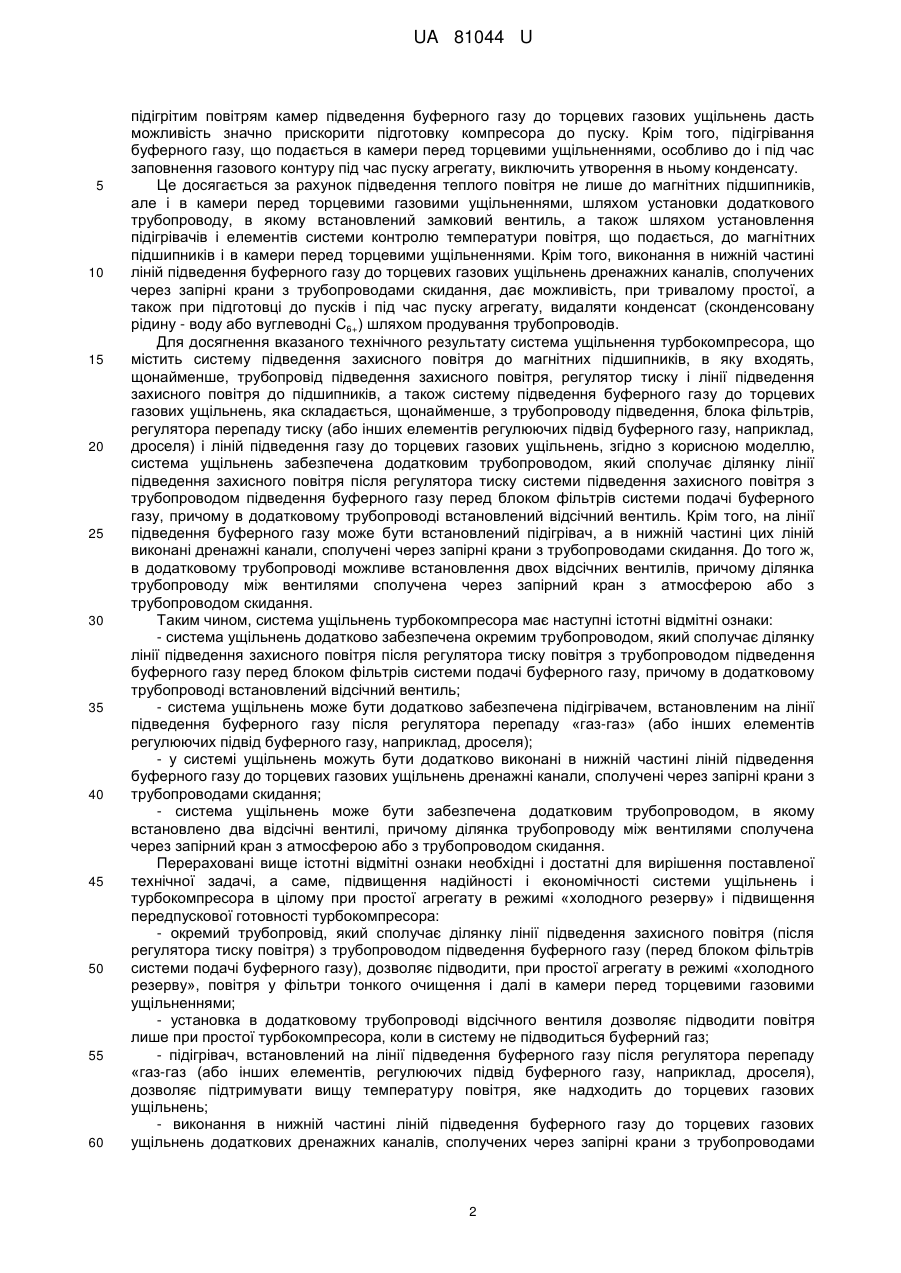 UA 81044 U

підігрітим повітрям камер підведення буферного газу до торцевих газових ущільнень дасть можливість значно прискорити підготовку компресора до пуску. Крім того, підігрівання буферного газу, що подається в камери перед торцевими ущільненнями, особливо до і під час заповнення газового контуру під час пуску агрегату, виключить утворення в ньому конденсату.

5 Це досягається за рахунок підведення теплого повітря не лише до магнітних підшипників, але і в камери перед торцевими газовими ущільненнями, шляхом установки додаткового трубопроводу, в якому встановлений замковий вентиль, а також шляхом установлення підігрівачів і елементів системи контролю температури повітря, що подається, до магнітних підшипників і в камери перед торцевими ущільненнями. Крім того, виконання в нижній частині 10 ліній підведення буферного газу до торцевих газових ущільнень дренажних каналів, сполучених через запірні крани з трубопроводами скидання, дає можливість, при тривалому простої, а також при підготовці до пусків і під час пуску агрегату, видаляти конденсат (сконденсовану рідину - воду або вуглеводні $C_{6+}$) шляхом продування трубопроводів.

Для досягнення вказаного технічного результату система ущільнення турбокомпресора, що 15 містить систему підведення захисного повітря до магнітних підшипників, в яку входять, щонайменше, трубопровід підведення захисного повітря, регулятор тиску і лінії підведення захисного повітря до підшипників, а також систему підведення буферного газу до торцевих газових ущільнень, яка складається, щонайменше, з трубопроводу підведення, блока фільтрів, регулятора перепаду тиску (або інших елементів регулюючих підвід буферного газу, наприклад, 20 дроселя) і ліній підведення газу до торцевих газових ущільнень, згідно з корисною моделлю, система ущільнень забезпечена додатковим трубопроводом, який сполучає ділянку лінії підведення захисного повітря після регулятора тиску системи підведення захисного повітря з трубопроводом підведення буферного газу перед блоком фільтрів системи подачі буферного газу, причому в додатковому трубопроводі встановлений відсічний вентиль. Крім того, на лінії 25 підведення буферного газу може бути встановлений підігрівач, а в нижній частині цих ліній виконані дренажні канали, сполучені через запірні крани з трубопроводами скидання. До того ж, в додатковому трубопроводі можливе встановлення двох відсічних вентилів, причому ділянка трубопроводу між вентилями сполучена через запірний кран з атмосферою або з трубопроводом скидання.

30 Таким чином, система ущільнень турбокомпресора має наступні істотні відмітні ознаки:

- система ущільнень додатково забезпечена окремим трубопроводом, який сполучає ділянку лінії підведення захисного повітря після регулятора тиску повітря з трубопроводом підведення буферного газу перед блоком фільтрів системи подачі буферного газу, причому в додатковому трубопроводі встановлений відсічний вентиль;

35 - система ущільнень може бути додатково забезпечена підігрівачем, встановленим на лінії підведення буферного газу після регулятора перепаду «газ-газ» (або інших елементів регулюючих підвід буферного газу, наприклад, дроселя);

- у системі ущільнень можуть бути додатково виконані в нижній частині ліній підведення буферного газу до торцевих газових ущільнень дренажні канали, сполучені через запірні крани з 40 трубопроводами скидання;

- система ущільнень може бути забезпечена додатковим трубопроводом, в якому встановлено два відсічні вентилі, причому ділянка трубопроводу між вентилями сполучена через запірний кран з атмосферою або з трубопроводом скидання.

Перераховані вище істотні відмітні ознаки необхідні і достатні для вирішення поставленої 45 технічної задачі, а саме, підвищення надійності і економічності системи ущільнень і турбокомпресора в цілому при простої агрегату в режимі «холодного резерву» і підвищення передпускової готовності турбокомпресора:

- окремий трубопровід, який сполучає ділянку лінії підведення захисного повітря (після регулятора тиску повітря) з трубопроводом підведення буферного газу (перед блоком фільтрів 50 системи подачі буферного газу), дозволяє підводити, при простої агрегату в режимі «холодного резерву», повітря у фільтри тонкого очищення і далі в камери перед торцевими газовими ущільненнями;

- установка в додатковому трубопроводі відсічного вентиля дозволяє підводити повітря лише при простої турбокомпресора, коли в систему не підводиться буферний газ;

55 - підігрівач, встановлений на лінії підведення буферного газу після регулятора перепаду «газ-газ (або інших елементів, регулюючих підвід буферного газу, наприклад, дроселя), дозволяє підтримувати вищу температуру повітря, яке надходить до торцевих газових ущільнень;

- виконання в нижній частині ліній підведення буферного газу до торцевих газових 60 ущільнень додаткових дренажних каналів, сполучених через запірні крани з трубопроводами

2